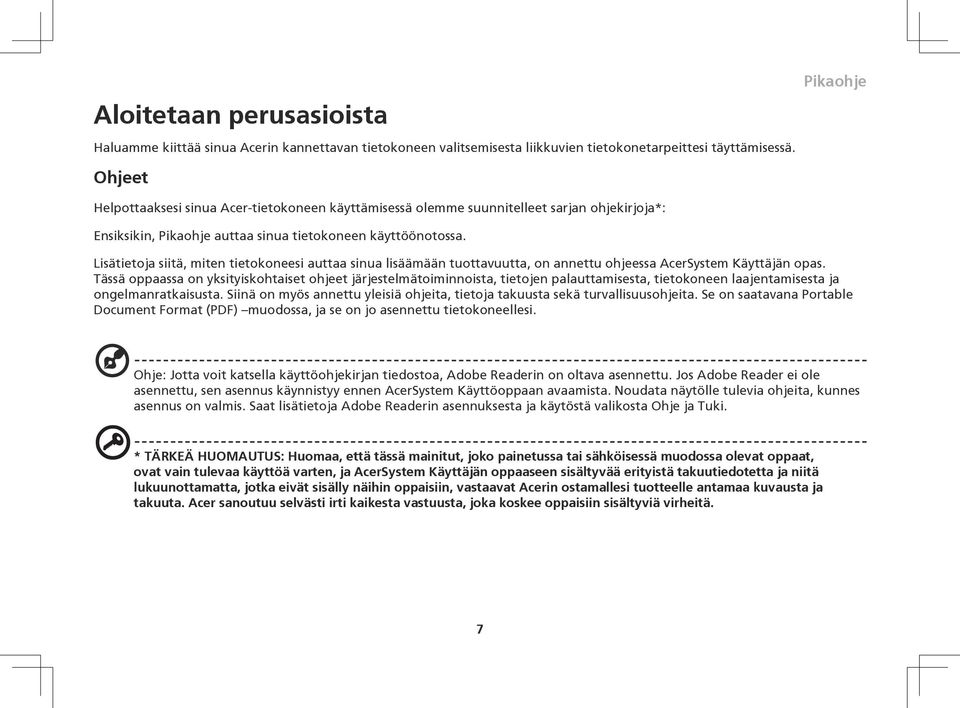 Pikaohje

Aloitetaan perusasioista

Haluamme kiittää sinua Acerin kannettavan tietokoneen valitsemisesta liikkuvien tietokonetarpeittesi täyttämisessä.

Ohjeet

Helpottaaksesi sinua Acer-tietokoneen käyttämisessä olemme suunnitelleet sarjan ohjekirjoja*:

Ensiksikin, Pikaohje auttaa sinua tietokoneen käyttöönotossa.

Lisätietoja siitä, miten tietokoneesi auttaa sinua lisäämään tuottavuutta, on annettu ohjeessa AcerSystem Käyttäjän opas. Tässä oppaassa on yksityiskohtaiset ohjeet järjestelmätoiminnoista, tietojen palauttamisesta, tietokoneen laajentamisesta ja ongelmanratkaisusta. Siinä on myös annettu yleisiä ohjeita, tietoja takuusta sekä turvallisuusohjeita. Se on saatavana Portable Document Format (PDF) –muodossa, ja se on jo asennettu tietokoneellesi.

Ohje: Jotta voit katsella käyttöohjekirjan tiedostoa, Adobe Readerin on oltava asennettu. Jos Adobe Reader ei ole asennettu, sen asennus käynnistyy ennen AcerSystem Käyttöoppaan avaamista. Noudata näytölle tulevia ohjeita, kunnes asennus on valmis. Saat lisätietoja Adobe Readerin asennuksesta ja käytöstä valikosta Ohje ja Tuki.

* TÄRKEÄ HUOMAUTUS: Huomaa, että tässä mainitut, joko painetussa tai sähköisessä muodossa olevat oppaat, ovat vain tulevaa käyttöä varten, ja AcerSystem Käyttäjän oppaaseen sisältyvää erityistä takuutiedotetta ja niitä lukuunottamatta, jotka eivät sisälly näihin oppaisiin, vastaavat Acerin ostamallesi tuotteelle antamaa kuvausta ja takuuta. Acer sanoutuu selvästi irti kaikesta vastuusta, joka koskee oppaisiin sisältyviä virheitä.

7